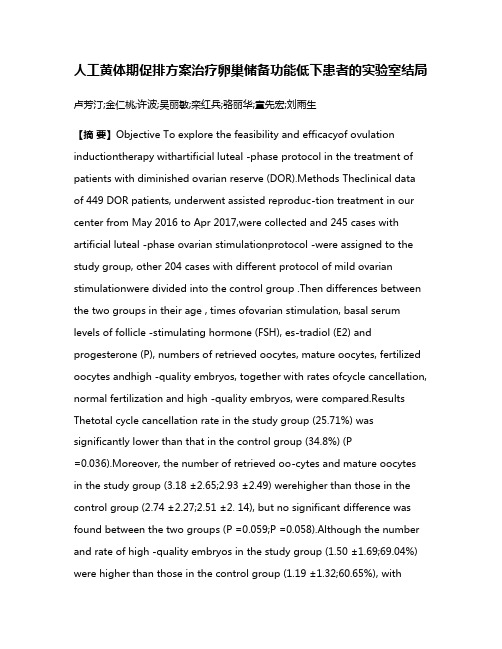 人工黄体期促排方案治疗卵巢储备功能低下患者的实验室结局

卢芳汀;金仁桃;许波;吴丽敏;栾红兵;骆丽华;童先宏;刘雨生

【摘 要】Objective To explore the feasibility and efficacyof ovulation inductiontherapy withartificial luteal -phase protocol in the treatment of patients with diminished ovarian reserve (DOR).Methods Theclinical data of 449 DOR patients, underwent assisted reproduc-tion treatment in our center from May 2016 to Apr 2017,were collected and 245 cases with artificial luteal -phase ovarian stimulationprotocol -were assigned to the study group, other 204 cases with different protocol of mild ovarian stimulationwere divided into the control group .Then differences between the two groups in their age , times ofovarian stimulation, basal serum levels of follicle -stimulating hormone (FSH), es-tradiol (E2) and progesterone (P), numbers of retrieved oocytes, mature oocytes, fertilized oocytes andhigh -quality embryos, together with rates ofcycle cancellation, normal fertilization and high -quality embryos, were compared.Results Thetotal cycle cancellation rate in the study group (25.71%) was significantly lower than that in the control group (34.8%) (P =0.036).Moreover, the number of retrieved oo-cytes and mature oocytes in the study group (3.18 ±2.65;2.93 ±2.49) werehigher than those in the control group (2.74 ±2.27;2.51 ±2. 14), but no significant difference was found between the two groups (P =0.059;P =0.058).Although the number and rate of high -quality embryos in the study group (1.50 ±1.69;69.04%) were higher than those in the control group (1.19 ±1.32;60.65%), with